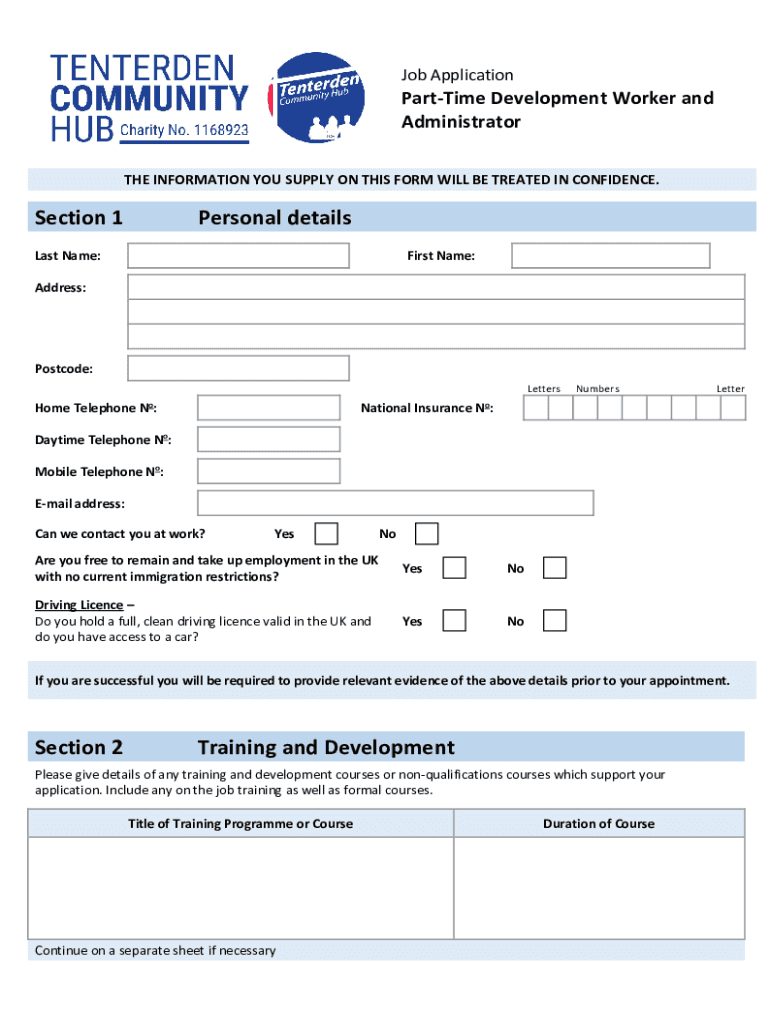 TENTERDEN COMMUNITY HUB Charity No. 1168923

Tenterden Community Hub

Job Application
Part-Time Development Worker and Administrator

THE INFORMATION YOU SUPPLY ON THIS FORM WILL BE TREATED IN CONFIDENCE.

Section 1 Personal details

Last Name: First Name:

Address:

Postcode:

Letters Numbers Letter

Home Telephone Nº: National Insurance Nº:

Daytime Telephone Nº:

Mobile Telephone Nº:

E-mail address:

Can we contact you at work? Yes No

Are you free to remain and take up employment in the UK with no current immigration restrictions? Yes No

Driving Licence –
Do you hold a full, clean driving licence valid in the UK and do you have access to a car? Yes No

If you are successful you will be required to provide relevant evidence of the above details prior to your appointment.

Section 2 Training and Development

Please give details of any training and development courses or non-qualifications courses which support your application. Include any on the job training as well as formal courses.

| Title of Training Programme or Course | Duration of Course |
|---|---|
| | |

Continue on a separate sheet if necessary